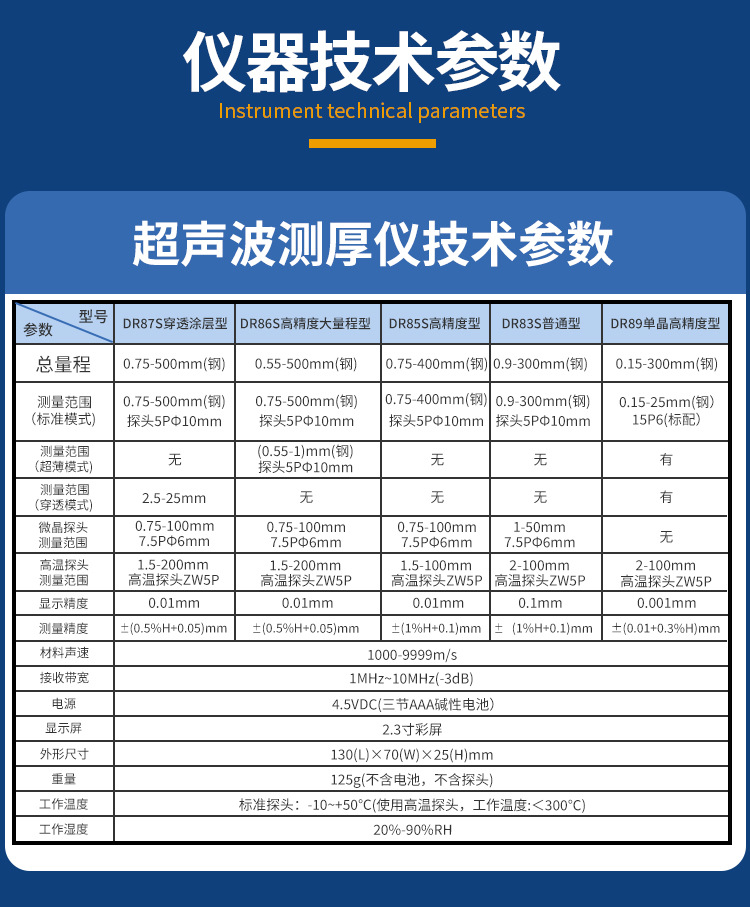 仪器技术参数

Instrument technical parameters

超声波测厚仪技术参数

| 型号 参数 | DR87S穿透涂层型 | DR86S高精度大量程型 | DR85S高精度型 | DR83S普通型 | DR89单晶高精度型 |
|---|---|---|---|---|---|
| 总量程 | 0.75-500mm(钢) | 0.55-500mm(钢) | 0.75-400mm(钢) | 0.9-300mm(钢) | 0.15-300mm(钢) |
| 测量范围 (标准模式) | 0.75-500mm(钢) 探头5PΦ10mm | 0.75-500mm(钢) 探头5PΦ10mm | 0.75-400mm(钢) 探头5PΦ10mm | 0.9-300mm(钢) 探头5PΦ10mm | 0.15-25mm(钢) 15P6(标配) |
| 测量范围 (超薄模式) | 无 | (0.55-1)mm(钢) 探头5PΦ10mm | 无 | 无 | 有 |
| 测量范围 (穿透模式) | 2.5-25mm | 无 | 无 | 无 | 有 |
| 微晶探头 测量范围 | 0.75-100mm 7.5PΦ6mm | 0.75-100mm 7.5PΦ6mm | 0.75-100mm 7.5PΦ6mm | 1-50mm 7.5PΦ6mm | 无 |
| 高温探头 测量范围 | 1.5-200mm 高温探头ZW5P | 1.5-200mm 高温探头ZW5P | 1.5-100mm 高温探头ZW5P | 2-100mm 高温探头ZW5P | 2-100mm 高温探头ZW5P |
| 显示精度 | 0.01mm | 0.01mm | 0.01mm | 0.1mm | 0.001mm |
| 测量精度 | ±(0.5%H+0.05)mm | ±(0.5%H+0.05)mm | ±(1%H+0.1)mm | ± (1%H+0.1)mm | ±(0.01+0.3%H)mm |
| 材料声速 | 1000-9999m/s | | | | |
| 接收带宽 | 1MHz~10MHz(-3dB) | | | | |
| 电源 | 4.5VDC(三节AAA碱性电池) | | | | |
| 显示屏 | 2.3寸彩屏 | | | | |
| 外形尺寸 | 130(L)×70(W)×25(H)mm | | | | |
| 重量 | 125g(不含电池，不含探头) | | | | |
| 工作温度 | 标准探头：-10~+50°C(使用高温探头，工作温度:<300°C) | | | | |
| 工作湿度 | 20%-90%RH | | | | |